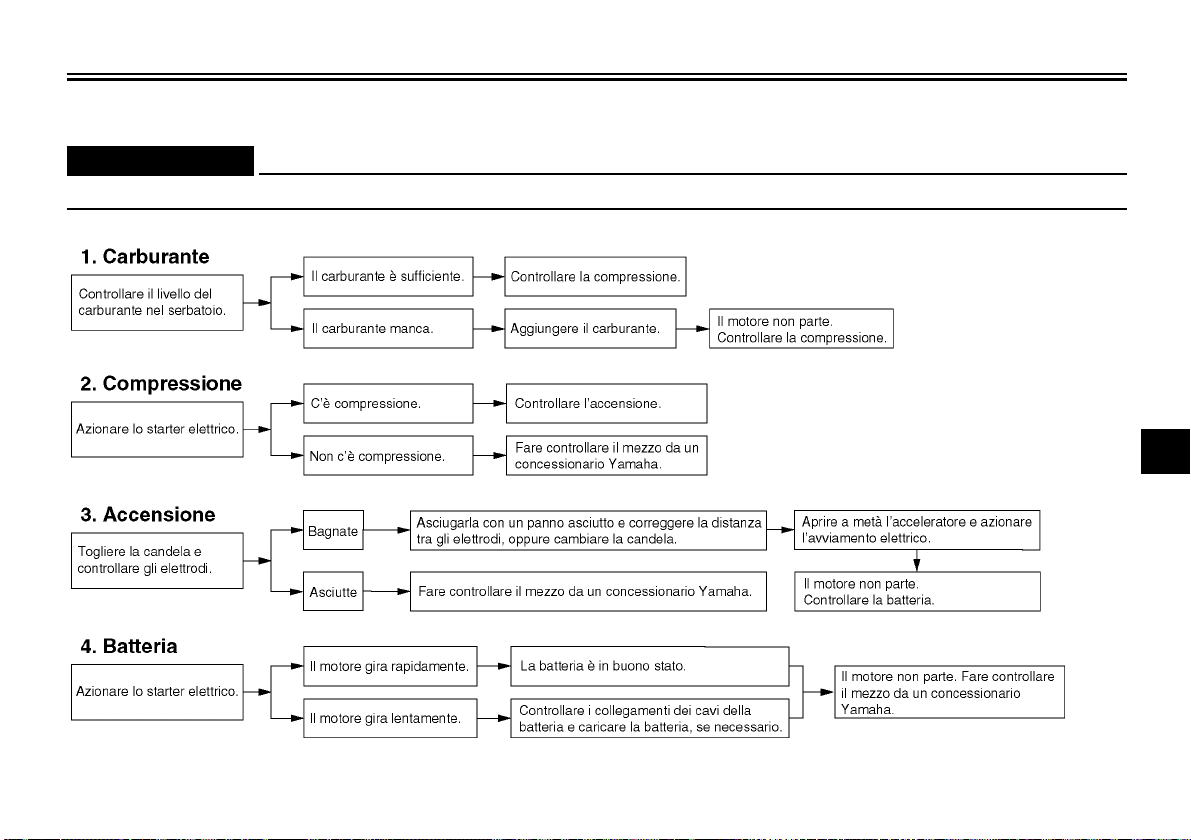 1. Carburante

Controllare il livello del carburante nel serbatoio.

Il carburante è sufficiente.

Controllare la compressione.

Il carburante manca.

Aggiungere il carburante.

Il motore non parte. Controllare la compressione.

2. Compressione

Azionare lo starter elettrico.

C'è compressione.

Controllare l'accensione.

Non c'è compressione.

Fare controllare il mezzo da un concessionario Yamaha.

3. Accensione

Togliere la candela e controllare gli elettrodi.

Bagnate

Asciugarla con un panno asciutto e correggere la distanza tra gli elettrodi, oppure cambiare la candela.

Aprire a metà l'acceleratore e azionare l'avviamento elettrico.

Il motore non parte. Controllare la batteria.

Asciutte

Fare controllare il mezzo da un concessionario Yamaha.

4. Batteria

Azionare lo starter elettrico.

Il motore gira rapidamente.

La batteria è in buono stato.

Il motore gira lentamente.

Controllare i collegamenti dei cavi della batteria e caricare la batteria, se necessario.

Il motore non parte. Fare controllare il mezzo da un concessionario Yamaha.